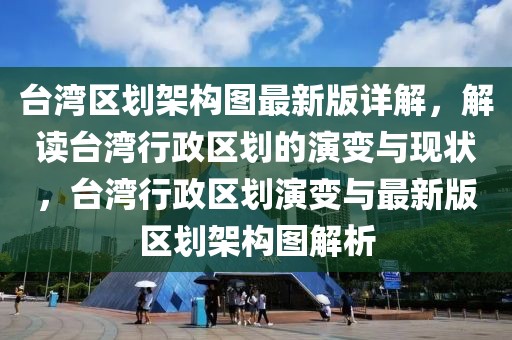 台湾区划架构图最新版详解，解读台湾行政区划的演变与现状，台湾行政区划演变与最新版区划架构图解析